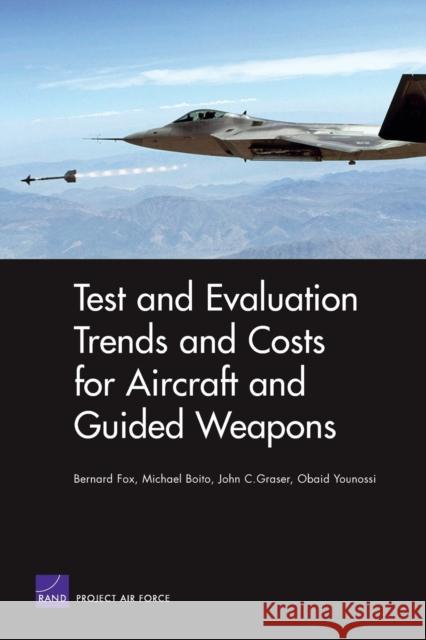 Test and Evaluation Trends and Costs for Aircraft and Guided Weapons

Bernard Fox, Michael Boito, John C.Graser, Obaid Younossi

RAND PROJECT AIR FORCE